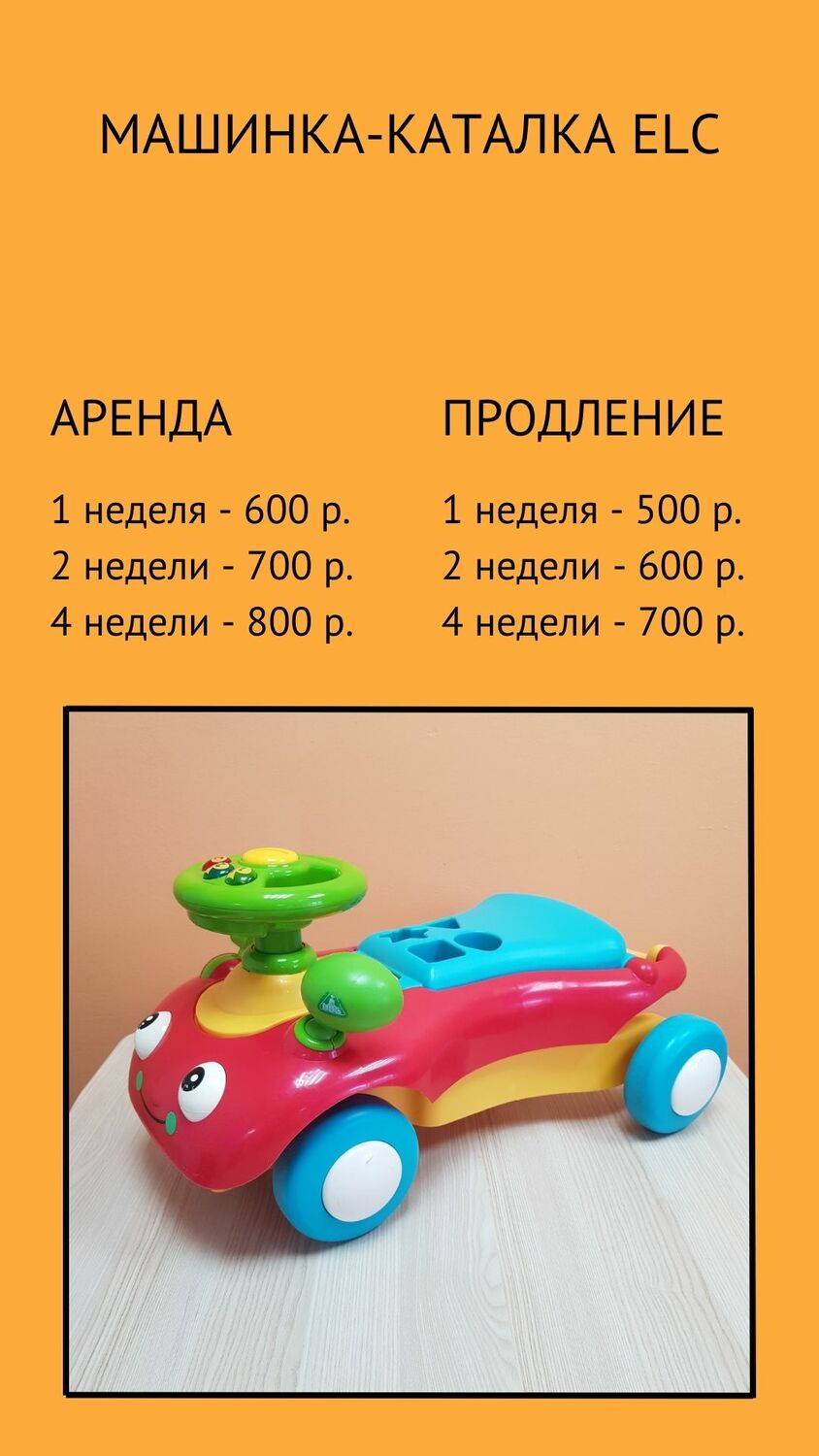 МАШИНКА-КАТАЛКА ELC

АРЕНДА

1 неделя - 600 р.
2 недели - 700 р.
4 недели - 800 р.

ПРОДЛЕНИЕ

1 неделя - 500 р.
2 недели - 600 р.
4 недели - 700 р.